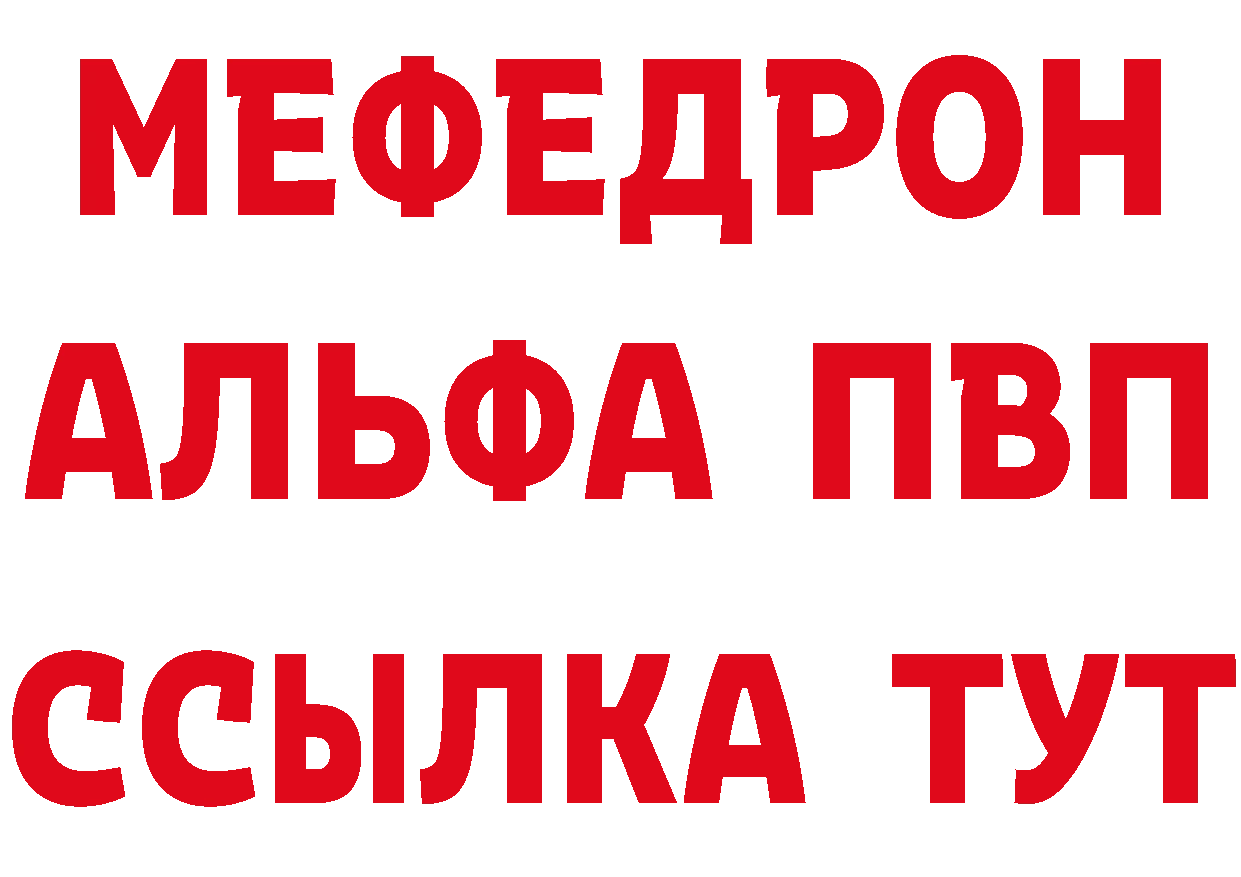 МЕФЕДРОН
АЛЬФА ПВП
ССЫЛКА ТУТ